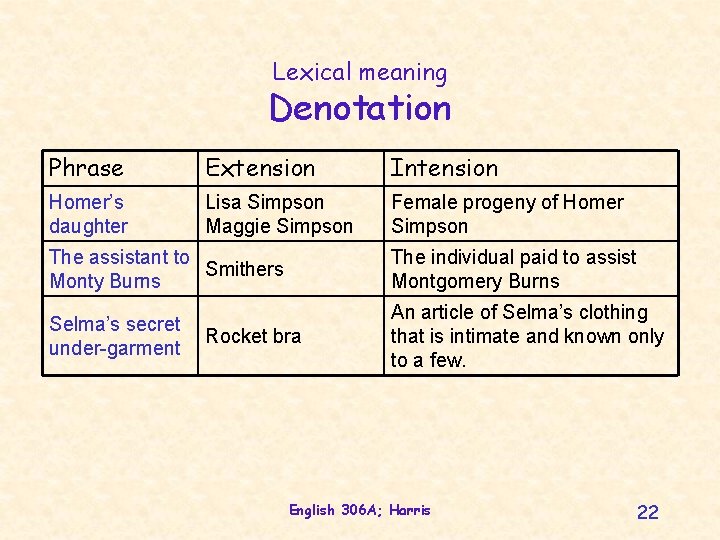 Lexical meaning
Denotation

| Phrase | Extension | Intension |
|---|---|---|
| Homer's daughter | Lisa Simpson Maggie Simpson | Female progeny of Homer Simpson |
| The assistant to Monty Burns | Smithers | The individual paid to assist Montgomery Burns |
| Selma's secret under-garment | Rocket bra | An article of Selma's clothing that is intimate and known only to a few. |

English 306A; Harris

22